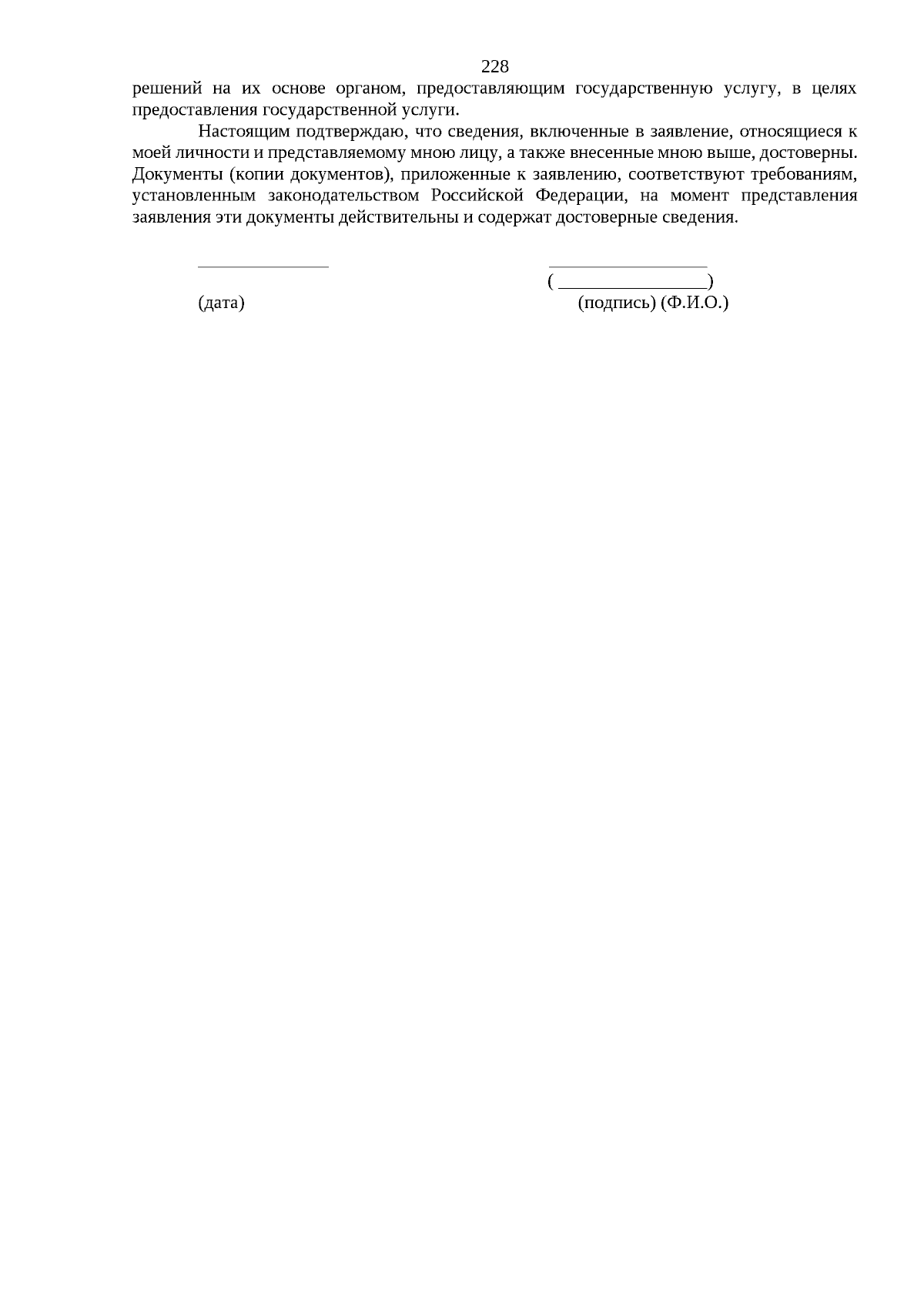 228

решений на их основе органом, предоставляющим государственную услугу, в целях предоставления государственной услуги.

Настоящим подтверждаю, что сведения, включенные в заявление, относящиеся к моей личности и представляемому мною лицу, а также внесенные мною выше, достоверны. Документы (копии документов), приложенные к заявлению, соответствуют требованиям, установленным законодательством Российской Федерации, на момент представления заявления эти документы действительны и содержат достоверные сведения.

____ ____

( ____)

(дата) (подпись) (Ф.И.О.)